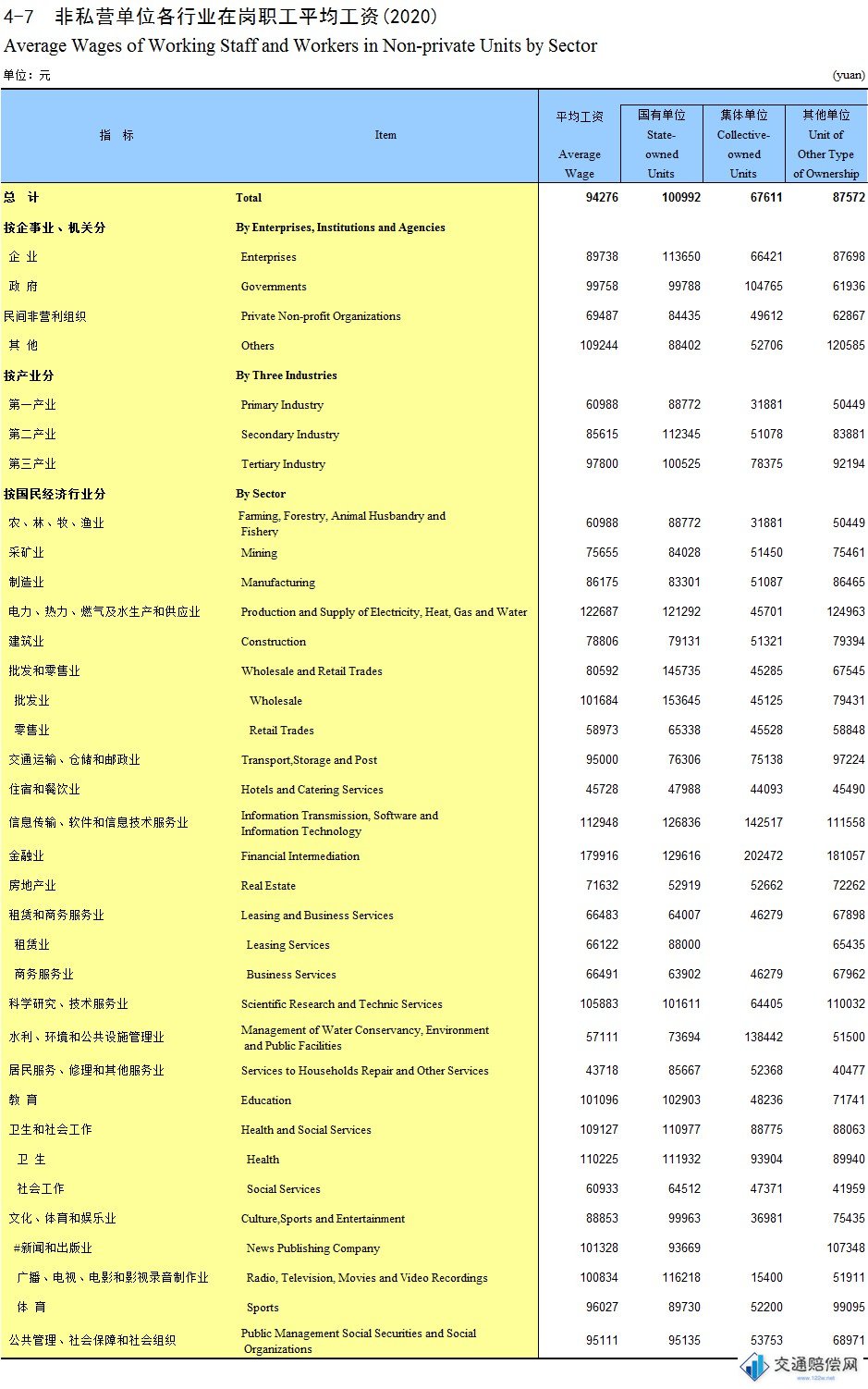 4-7 非私营单位各行业在岗职工平均工资(2020)

Average Wages of Working Staff and Workers in Non-private Units by Sector

单位：元 (yuan)

| 指 标 | Item | 平均工资 Average Wage | 国有单位 State-owned Units | 集体单位 Collective-owned Units | 其他单位 Unit of Other Type of Ownership |
|---|---|---|---|---|---|
| 总 计 | Total | 94276 | 100992 | 67611 | 87572 |
| 按企事业、机关分 | By Enterprises, Institutions and Agencies | | | | |
| 企 业 | Enterprises | 89738 | 113650 | 66421 | 87698 |
| 政 府 | Governments | 99758 | 99788 | 104765 | 61936 |
| 民间非营利组织 | Private Non-profit Organizations | 69487 | 84435 | 49612 | 62867 |
| 其 他 | Others | 109244 | 88402 | 52706 | 120585 |
| 按产业分 | By Three Industries | | | | |
| 第一产业 | Primary Industry | 60988 | 88772 | 31881 | 50449 |
| 第二产业 | Secondary Industry | 85615 | 112345 | 51078 | 83881 |
| 第三产业 | Tertiary Industry | 97800 | 100525 | 78375 | 92194 |
| 按国民经济行业分 | By Sector | | | | |
| 农、林、牧、渔业 | Farming, Forestry, Animal Husbandry and Fishery | 60988 | 88772 | 31881 | 50449 |
| 采矿业 | Mining | 75655 | 84028 | 51450 | 75461 |
| 制造业 | Manufacturing | 86175 | 83301 | 51087 | 86465 |
| 电力、热力、燃气及水生产和供应业 | Production and Supply of Electricity, Heat, Gas and Water | 122687 | 121292 | 45701 | 124963 |
| 建筑业 | Construction | 78806 | 79131 | 51321 | 79394 |
| 批发和零售业 | Wholesale and Retail Trades | 80592 | 145735 | 45285 | 67545 |
| 批发业 | Wholesale | 101684 | 153645 | 45125 | 79431 |
| 零售业 | Retail Trades | 58973 | 65338 | 45528 | 58848 |
| 交通运输、仓储和邮政业 | Transport,Storage and Post | 95000 | 76306 | 75138 | 97224 |
| 住宿和餐饮业 | Hotels and Catering Services | 45728 | 47988 | 44093 | 45490 |
| 信息传输、软件和信息技术服务业 | Information Transmission, Software and Information Technology | 112948 | 126836 | 142517 | 111558 |
| 金融业 | Financial Intermediation | 179916 | 129616 | 202472 | 181057 |
| 房地产业 | Real Estate | 71632 | 52919 | 52662 | 72262 |
| 租赁和商务服务业 | Leasing and Business Services | 66483 | 64007 | 46279 | 67898 |
| 租赁业 | Leasing Services | 66122 | 88000 | | 65435 |
| 商务服务业 | Business Services | 66491 | 63902 | 46279 | 67962 |
| 科学研究、技术服务业 | Scientific Research and Technic Services | 105883 | 101611 | 64405 | 110032 |
| 水利、环境和公共设施管理业 | Management of Water Conservancy, Environment and Public Facilities | 57111 | 73694 | 138442 | 51500 |
| 居民服务、修理和其他服务业 | Services to Households Repair and Other Services | 43718 | 85667 | 52368 | 40477 |
| 教 育 | Education | 101096 | 102903 | 48236 | 71741 |
| 卫生和社会工作 | Health and Social Services | 109127 | 110977 | 88775 | 88063 |
| 卫 生 | Health | 110225 | 111932 | 93904 | 89940 |
| 社会工作 | Social Services | 60933 | 64512 | 47371 | 41959 |
| 文化、体育和娱乐业 | Culture,Sports and Entertainment | 88853 | 99963 | 36981 | 75435 |
| #新闻和出版业 | News Publishing Company | 101328 | 93669 | | 107348 |
| 广播、电视、电影和影视录音制作业 | Radio, Television, Movies and Video Recordings | 100834 | 116218 | 15400 | 51911 |
| 体 育 | Sports | 96027 | 89730 | 52200 | 99095 |
| 公共管理、社会保障和社会组织 | Public Management Social Securities and Social Organizations | 95111 | 95135 | 53753 | 68971 |

交通赔偿网 www.122w.net